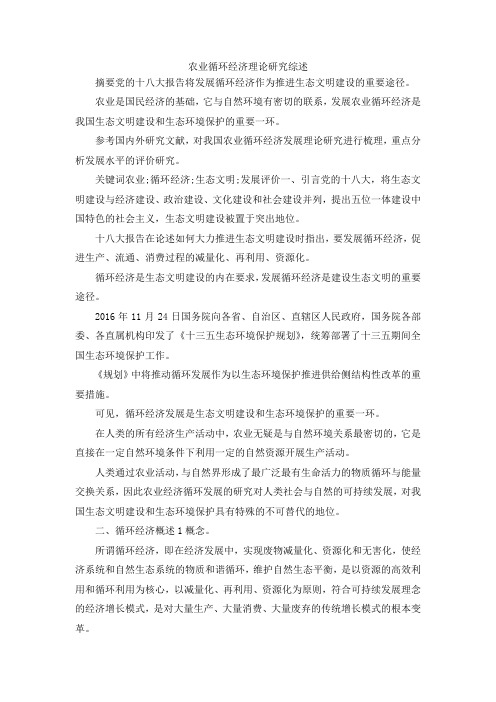 农业循环经济理论研究综述

摘要党的十八大报告将发展循环经济作为推进生态文明建设的重要途径。

农业是国民经济的基础，它与自然环境有密切的联系，发展农业循环经济是我国生态文明建设和生态环境保护的重要一环。

参考国内外研究文献，对我国农业循环经济发展理论研究进行梳理，重点分析发展水平的评价研究。

关键词农业;循环经济;生态文明;发展评价一、引言党的十八大，将生态文明建设与经济建设、政治建设、文化建设和社会建设并列，提出五位一体建设中国特色的社会主义，生态文明建设被置于突出地位。

十八大报告在论述如何大力推进生态文明建设时指出，要发展循环经济，促进生产、流通、消费过程的减量化、再利用、资源化。

循环经济是生态文明建设的内在要求，发展循环经济是建设生态文明的重要途径。

2016 年 11 月 24 日国务院向各省、自治区、直辖区人民政府，国务院各部委、各直属机构印发了《十三五生态环境保护规划》，统筹部署了十三五期间全国生态环境保护工作。

《规划》中将推动循环发展作为以生态环境保护推进供给侧结构性改革的重要措施。

可见，循环经济发展是生态文明建设和生态环境保护的重要一环。

在人类的所有经济生产活动中，农业无疑是与自然环境关系最密切的，它是直接在一定自然环境条件下利用一定的自然资源开展生产活动。

人类通过农业活动，与自然界形成了最广泛最有生命活力的物质循环与能量交换关系，因此农业经济循环发展的研究对人类社会与自然的可持续发展，对我国生态文明建设和生态环境保护具有特殊的不可替代的地位。

二、循环经济概述 1 概念。

所谓循环经济，即在经济发展中，实现废物减量化、资源化和无害化，使经济系统和自然生态系统的物质和谐循环，维护自然生态平衡，是以资源的高效利用和循环利用为核心，以减量化、再利用、资源化为原则，符合可持续发展理念的经济增长模式，是对大量生产、大量消费、大量废弃的传统增长模式的根本变革。